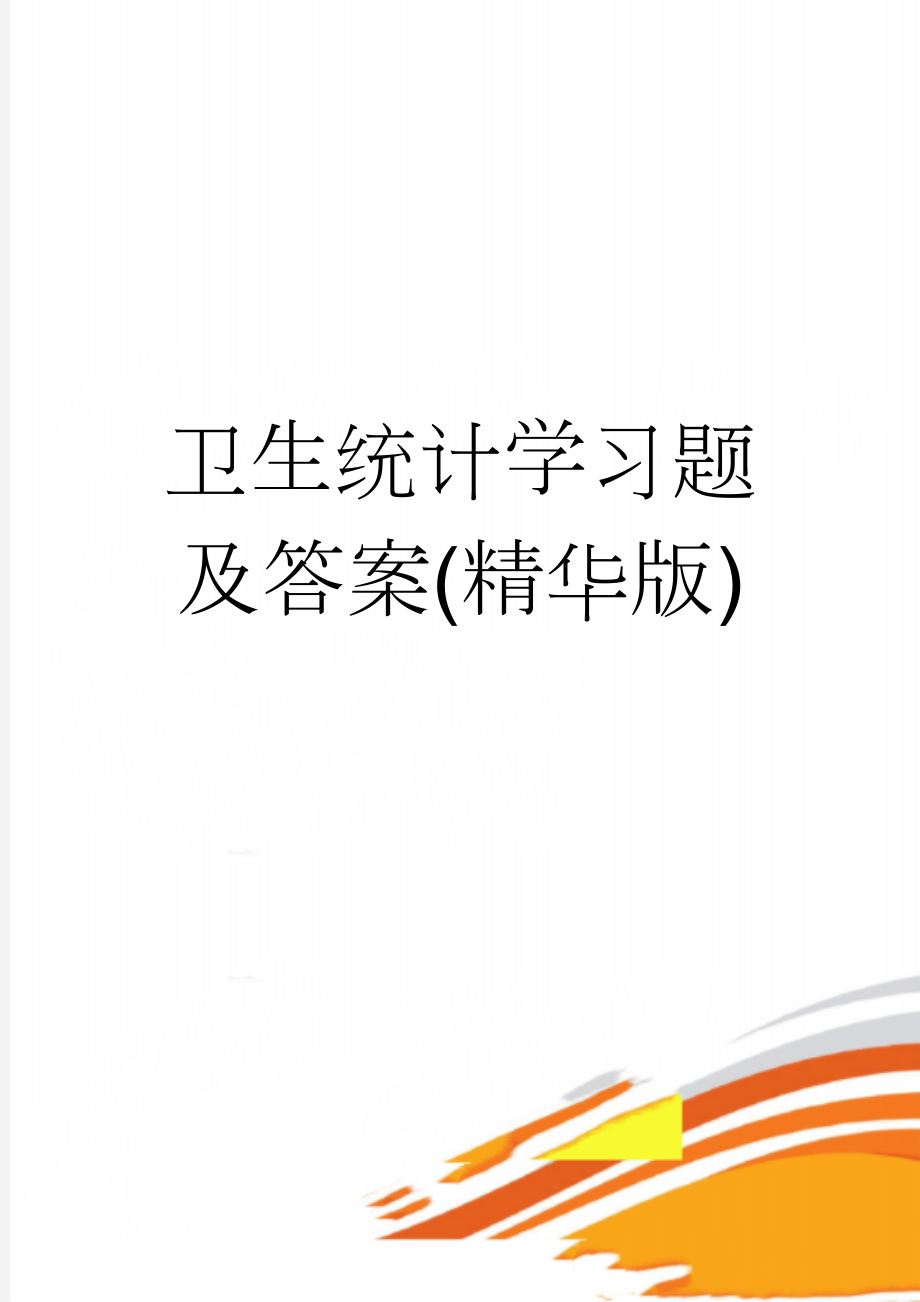 卫生统计学习题及答案(精华版)